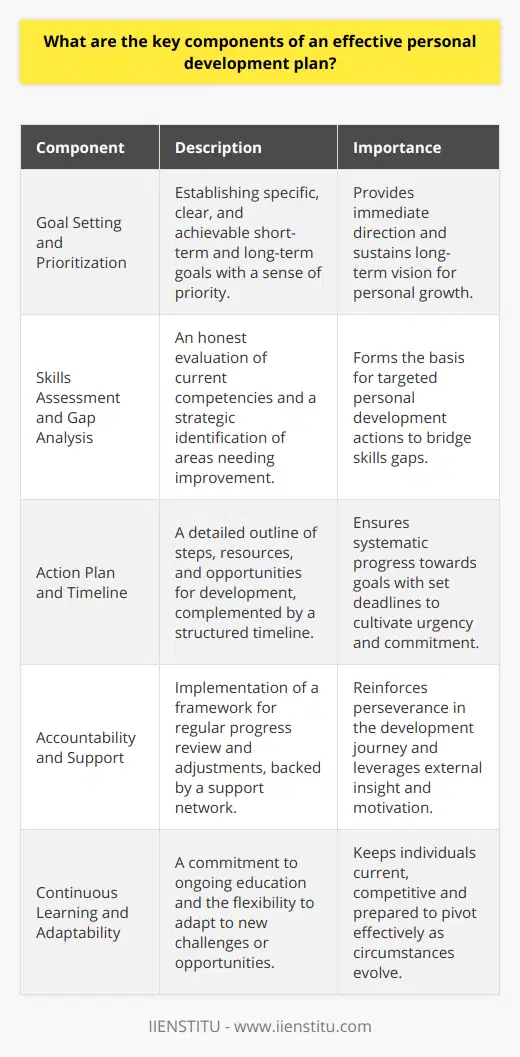 What are the key components of an effective personal development plan?

| Component | Description | Importance |
|---|---|---|
| Goal Setting and Prioritization | Establishing specific, clear, and achievable short-term and long-term goals with a sense of priority. | Provides immediate direction and sustains long-term vision for personal growth. |
| Skills Assessment and Gap Analysis | An honest evaluation of current competencies and a strategic identification of areas needing improvement. | Forms the basis for targeted personal development actions to bridge skills gaps. |
| Action Plan and Timeline | A detailed outline of steps, resources, and opportunities for development, complemented by a structured timeline. | Ensures systematic progress towards goals with set deadlines to cultivate urgency and commitment. |
| Accountability and Support | Implementation of a framework for regular progress review and adjustments, backed by a support network. | Reinforces perseverance in the development journey and leverages external insight and motivation. |
| Continuous Learning and Adaptability | A commitment to ongoing education and the flexibility to adapt to new challenges or opportunities. | Keeps individuals current, competitive and prepared to pivot effectively as circumstances evolve. |

IIENSTITU - www.iienstitu.com